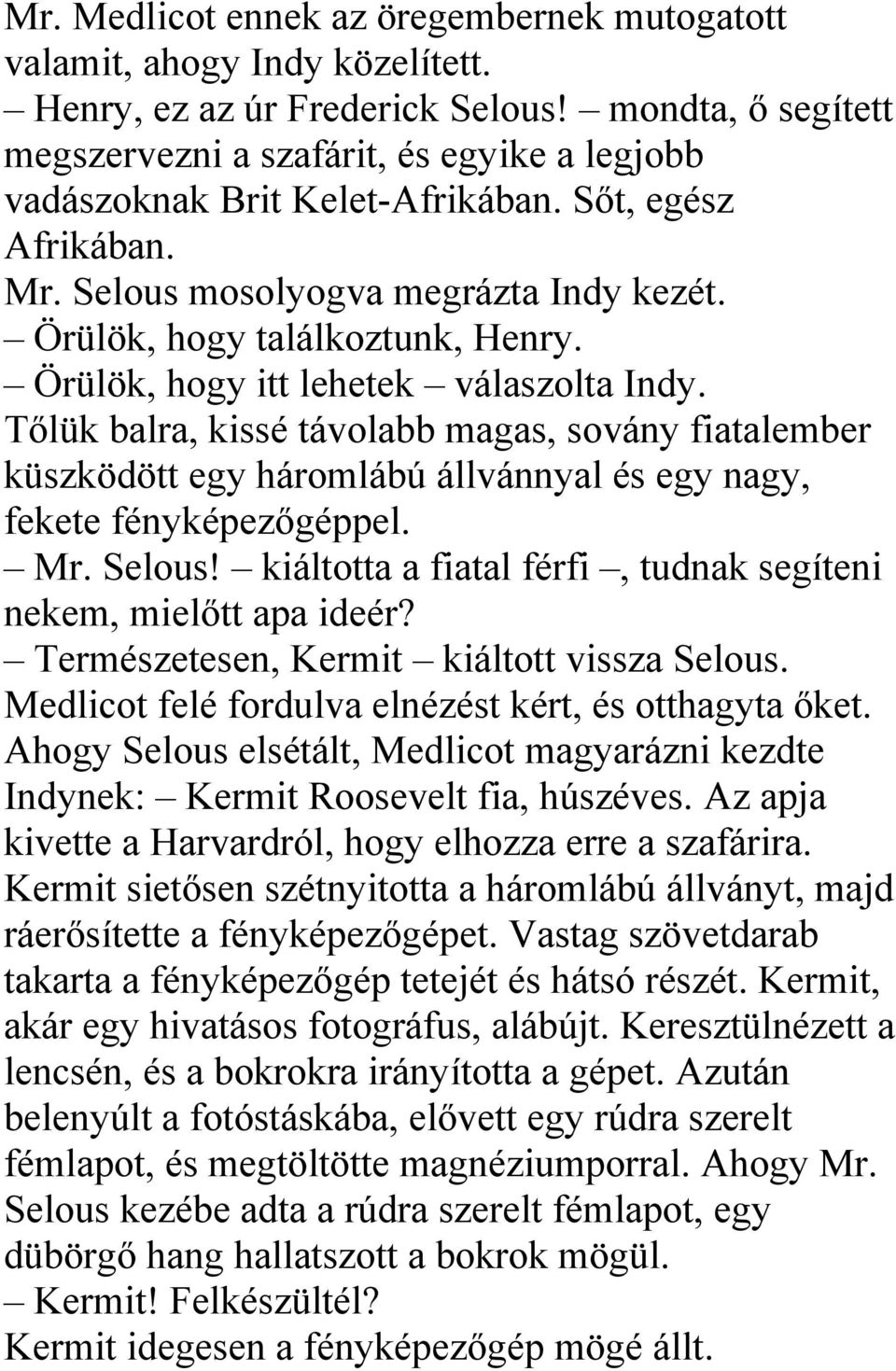 Mr. Medlicot ennek az öregembernek mutogatott valamit, ahogy Indy közelített.
– Henry, ez az úr Frederick Selous! – mondta, ő segített megszervezni a szafárit, és egyike a legjobb vadászoknak Brit Kelet-Afrikában. Sőt, egész Afrikában.
Mr. Selous mosolyogva megrázta Indy kezét.
– Örülök, hogy találkoztunk, Henry.
– Örülök, hogy itt lehetek – válaszolta Indy.
Tőlük balra, kissé távolabb magas, sovány fiatalember küszködött egy háromlábú állvánnyal és egy nagy, fekete fényképezőgéppel.
– Mr. Selous! – kiáltotta a fiatal férfi –, tudnak segíteni nekem, mielőtt apa ideér?
– Természetesen, Kermit – kiáltott vissza Selous. Medlicot felé fordulva elnézést kért, és otthagyta őket. Ahogy Selous elsétált, Medlicot magyarázni kezdte Indynek: – Kermit Roosevelt fia, húszéves. Az apja kivette a Harvardról, hogy elhozza erre a szafárira. Kermit sietősen szétnyitotta a háromlábú állványt, majd ráerősítette a fényképezőgépet. Vastag szövetdarab takarta a fényképezőgép tetejét és hátsó részét. Kermit, akár egy hivatásos fotográfus, alábújt. Keresztülnézett a lencsén, és a bokrokra irányította a gépet. Azután belenyúlt a fotóstáskába, elővett egy rúdra szerelt fémlapot, és megtöltötte magnéziumporral. Ahogy Mr. Selous kezébe adta a rúdra szerelt fémlapot, egy dübörgő hang hallatszott a bokrok mögül.
– Kermit! Felkészültél?
Kermit idegesen a fényképezőgép mögé állt.